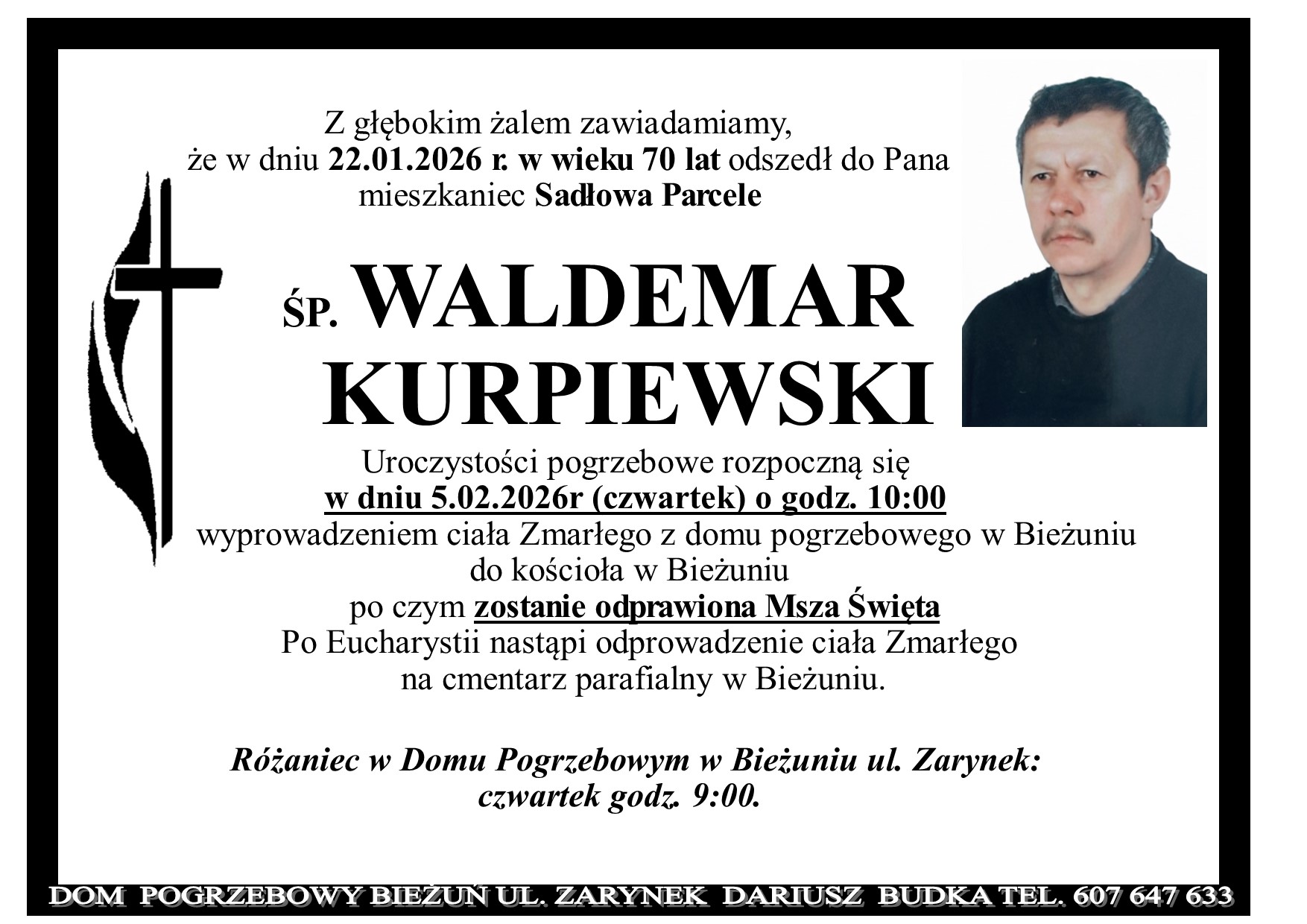 Z głębokim żalem zawiadamiamy,
że w dniu 22.01.2026 r. w wieku 70 lat odszedł do Pana
mieszkaniec Sadłowa Parcele

ŚP. WALDEMAR
KURPIEWSKI

Uroczystości pogrzebowe rozpoczną się
w dniu 5.02.2026r (czwartek) o godz. 10:00
wyprowadzeniem ciała Zmarłego z domu pogrzebowego w Bieżuniu
do kościoła w Bieżuniu
po czym zostanie odprawiona Msza Święta
Po Eucharystii nastąpi odprowadzenie ciała Zmarłego
na cmentarz parafialny w Bieżuniu.

Różaniec w Domu Pogrzebowym w Bieżuniu ul. Zarynek:
czwartek godz. 9:00.

DOM POGRZEBOWY BIEŻUŃ UL. ZARYNEK DARIUSZ BUDKA TEL. 607 647 633